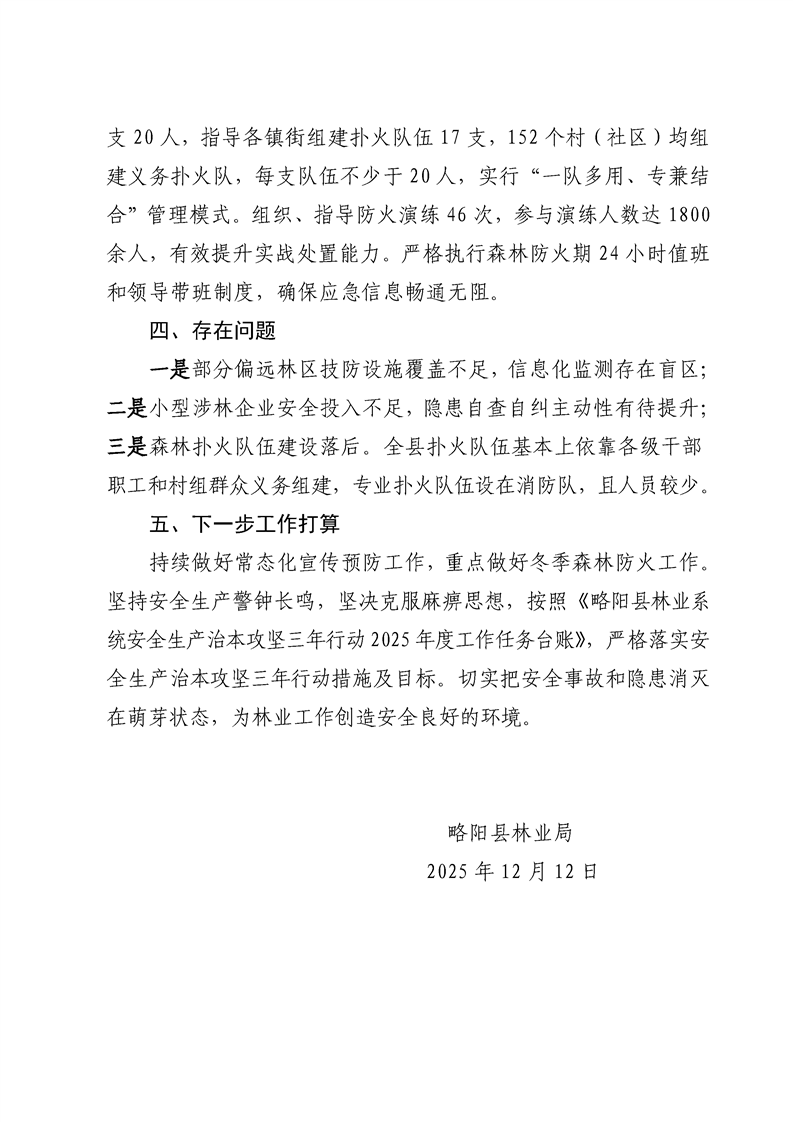 支 20 人，指导各镇街组建扑火队伍 17 支，152 个村（社区）均组建义务扑火队，每支队伍不少于 20 人，实行“一队多用、专兼结合”管理模式。组织、指导防火演练 46 次，参与演练人数达 1800 余人，有效提升实战处置能力。严格执行森林防火期 24 小时值班和领导带班制度，确保应急信息畅通无阻。

四、存在问题

一是部分偏远林区技防设施覆盖不足，信息化监测存在盲区；二是小型涉林企业安全投入不足，隐患自查自纠主动性有待提升；三是森林扑火队伍建设落后。全县扑火队伍基本上依靠各级干部职工和村组群众义务组建，专业扑火队伍设在消防队，且人员较少。

五、下一步工作打算

持续做好常态化宣传预防工作，重点做好冬季森林防火工作。坚持安全生产警钟长鸣，坚决克服麻痹思想，按照《略阳县林业系统安全生产治本攻坚三年行动 2025 年度工作任务台账》，严格落实安全生产治本攻坚三年行动措施及目标。切实把安全事故和隐患消灭在萌芽状态，为林业工作创造安全良好的环境。

略阳县林业局

2025 年 12 月 12 日